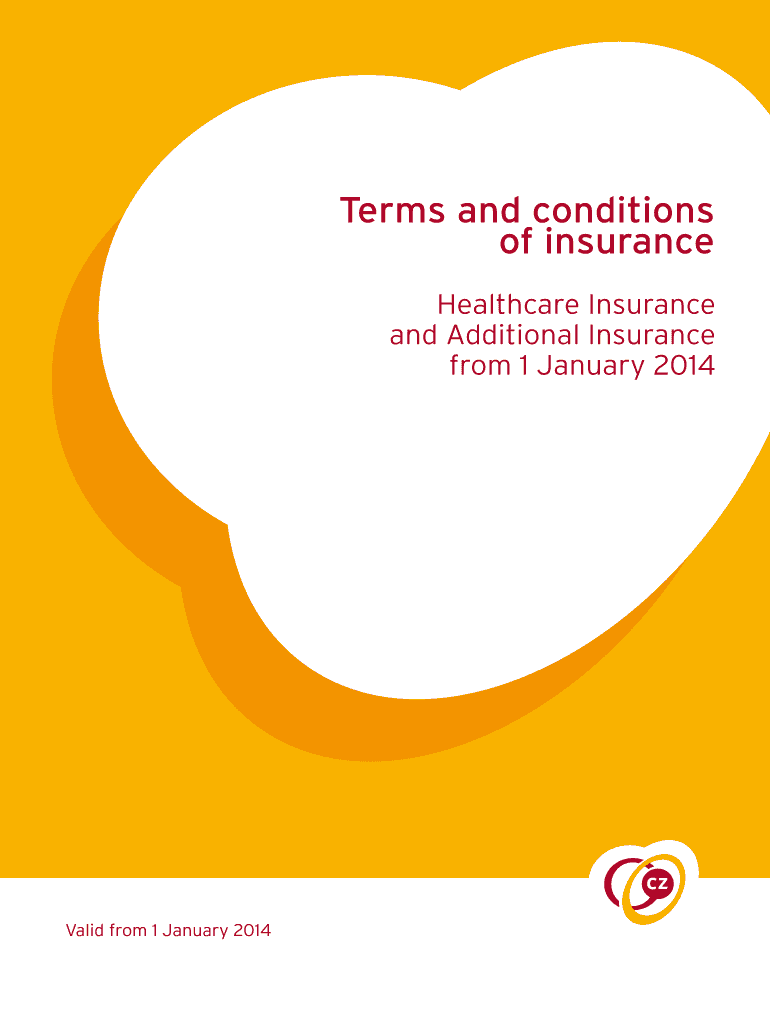 Terms and conditions of insurance

Healthcare Insurance and Additional Insurance from 1 January 2014

cz

Valid from 1 January 2014